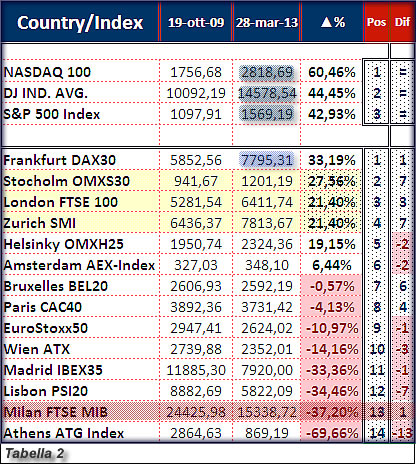 | Country/Index | 19-ott-09 | 28-mar-13 | ▲% | Pos | Dif |
|---|---|---|---|---|---|
| NASDAQ 100 | 1756,68 | 2818,69 | 60,46% | 1 | = |
| DJ IND. AVG. | 10092,19 | 14578,54 | 44,45% | 2 | = |
| S&P 500 Index | 1097,91 | 1569,19 | 42,93% | 3 | = |
| Frankfurt DAX30 | 5852,56 | 7795,31 | 33,19% | 1 | 1 |
| Stocholm OMXS30 | 941,67 | 1201,19 | 27,56% | 2 | 7 |
| London FTSE 100 | 5281,54 | 6411,74 | 21,40% | 3 | 3 |
| Zurich SMI | 6436,37 | 7813,67 | 21,40% | 4 | 7 |
| Helsinky OMXH25 | 1950,74 | 2324,36 | 19,15% | 5 | -2 |
| Amsterdam AEX-Index | 327,03 | 348,10 | 6,44% | 6 | -2 |
| Bruxelles BEL20 | 2606,93 | 2592,19 | -0,57% | 7 | 6 |
| Paris CAC40 | 3892,36 | 3731,42 | -4,13% | 8 | 4 |
| EuroStoxx50 | 2947,41 | 2624,02 | -10,97% | 9 | -1 |
| Wien ATX | 2739,88 | 2352,01 | -14,16% | 10 | -3 |
| Madrid IBEX35 | 11885,30 | 7920,00 | -33,36% | 11 | -1 |
| Lisbon PSI20 | 8882,69 | 5822,09 | -34,46% | 12 | -7 |
| Milan FTSE MIB | 24425,98 | 15338,72 | -37,20% | 13 | 1 |
| Athens ATG Index | 2864,63 | 869,19 | -69,66% | 14 | -13 |

Tabella 2